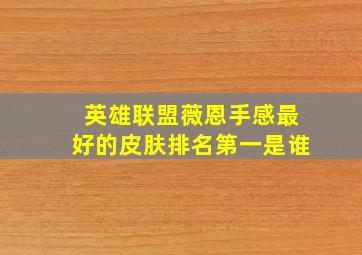 英雄联盟薇恩手感最好的皮肤排名第一是谁